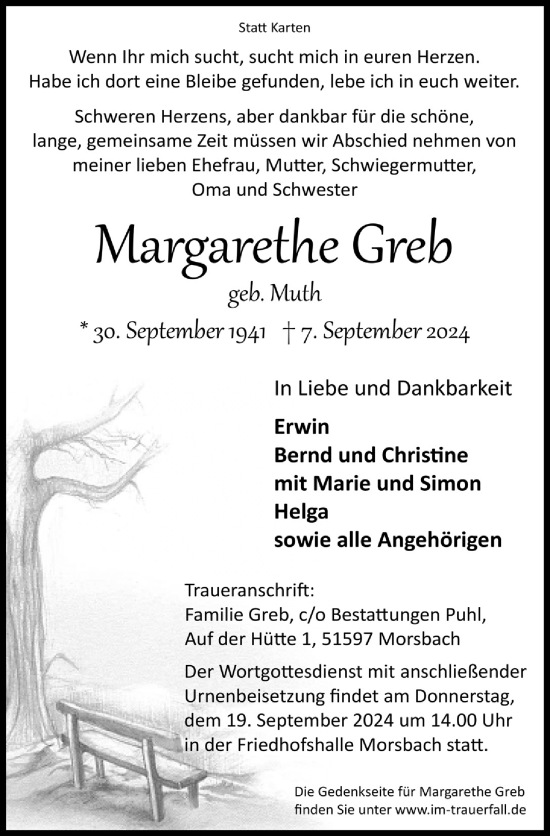 Statt Karten

Wenn Ihr mich sucht, sucht mich in euren Herzen.
Habe ich dort eine Bleibe gefunden, lebe ich in euch weiter.

Schweren Herzens, aber dankbar für die schöne, lange, gemeinsame Zeit müssen wir Abschied nehmen von meiner lieben Ehefrau, Mutter, Schwiegermutter, Oma und Schwester

Margarethe Greb

geb. Muth

* 30. September 1941 † 7. September 2024

In Liebe und Dankbarkeit

Erwin
Bernd und Christine
mit Marie und Simon
Helga
sowie alle Angehörigen

Traueranschrift:
Familie Greb, c/o Bestattungen Puhl,
Auf der Hütte 1, 51597 Morsbach

Der Wortgottesdienst mit anschließender Urnenbeisetzung findet am Donnerstag, dem 19. September 2024 um 14.00 Uhr in der Friedhofshalle Morsbach statt.

Die Gedenkseite für Margarethe Greb
finden Sie unter www.im-trauerfall.de